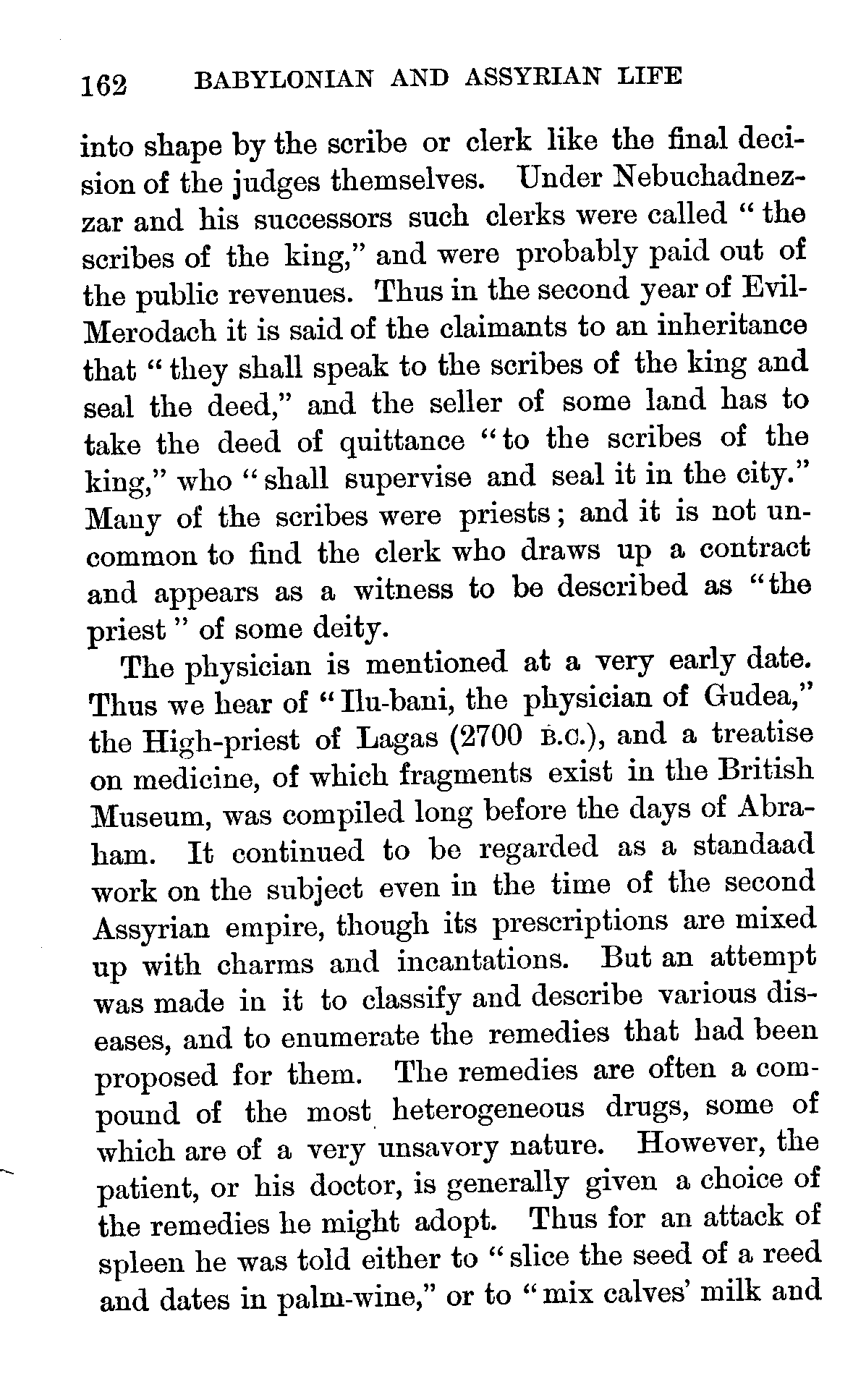 162 BABYLONIAN AND ASSYRIAN LIFE

into shape by the scribe or clerk like the final decision of the judges themselves. Under Nebuchadnezzar and his successors such clerks were called "the scribes of the king," and were probably paid out of the public revenues. Thus in the second year of Evil-Merodach it is said of the claimants to an inheritance that "they shall speak to the scribes of the king and seal the deed," and the seller of some land has to take the deed of quittance "to the scribes of the king," who "shall supervise and seal it in the city." Many of the scribes were priests; and it is not uncommon to find the clerk who draws up a contract and appears as a witness to be described as "the priest" of some deity.

The physician is mentioned at a very early date. Thus we hear of "Ilu-bani, the physician of Gudea," the High-priest of Lagas (2700 B.C.), and a treatise on medicine, of which fragments exist in the British Museum, was compiled long before the days of Abraham. It continued to be regarded as a standaad work on the subject even in the time of the second Assyrian empire, though its prescriptions are mixed up with charms and incantations. But an attempt was made in it to classify and describe various diseases, and to enumerate the remedies that had been proposed for them. The remedies are often a compound of the most heterogeneous drugs, some of which are of a very unsavory nature. However, the patient, or his doctor, is generally given a choice of the remedies he might adopt. Thus for an attack of spleen he was told either to "slice the seed of a reed and dates in palm-wine," or to "mix calves' milk and